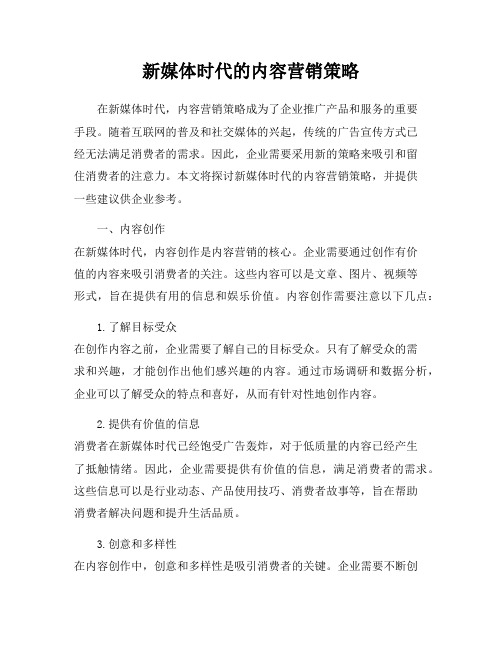 新媒体时代的内容营销策略

在新媒体时代，内容营销策略成为了企业推广产品和服务的重要手段。随着互联网的普及和社交媒体的兴起，传统的广告宣传方式已经无法满足消费者的需求。因此，企业需要采用新的策略来吸引和留住消费者的注意力。本文将探讨新媒体时代的内容营销策略，并提供一些建议供企业参考。

一、内容创作

在新媒体时代，内容创作是内容营销的核心。企业需要通过创作有价值的内容来吸引消费者的关注。这些内容可以是文章、图片、视频等形式，旨在提供有用的信息和娱乐价值。内容创作需要注意以下几点：

1. 了解目标受众

在创作内容之前，企业需要了解自己的目标受众。只有了解受众的需求和兴趣，才能创作出他们感兴趣的内容。通过市场调研和数据分析，企业可以了解受众的特点和喜好，从而有针对性地创作内容。

2. 提供有价值的信息

消费者在新媒体时代已经饱受广告轰炸，对于低质量的内容已经产生了抵触情绪。因此，企业需要提供有价值的信息，满足消费者的需求。这些信息可以是行业动态、产品使用技巧、消费者故事等，旨在帮助消费者解决问题和提升生活品质。

3. 创意和多样性

在内容创作中，创意和多样性是吸引消费者的关键。企业需要不断创